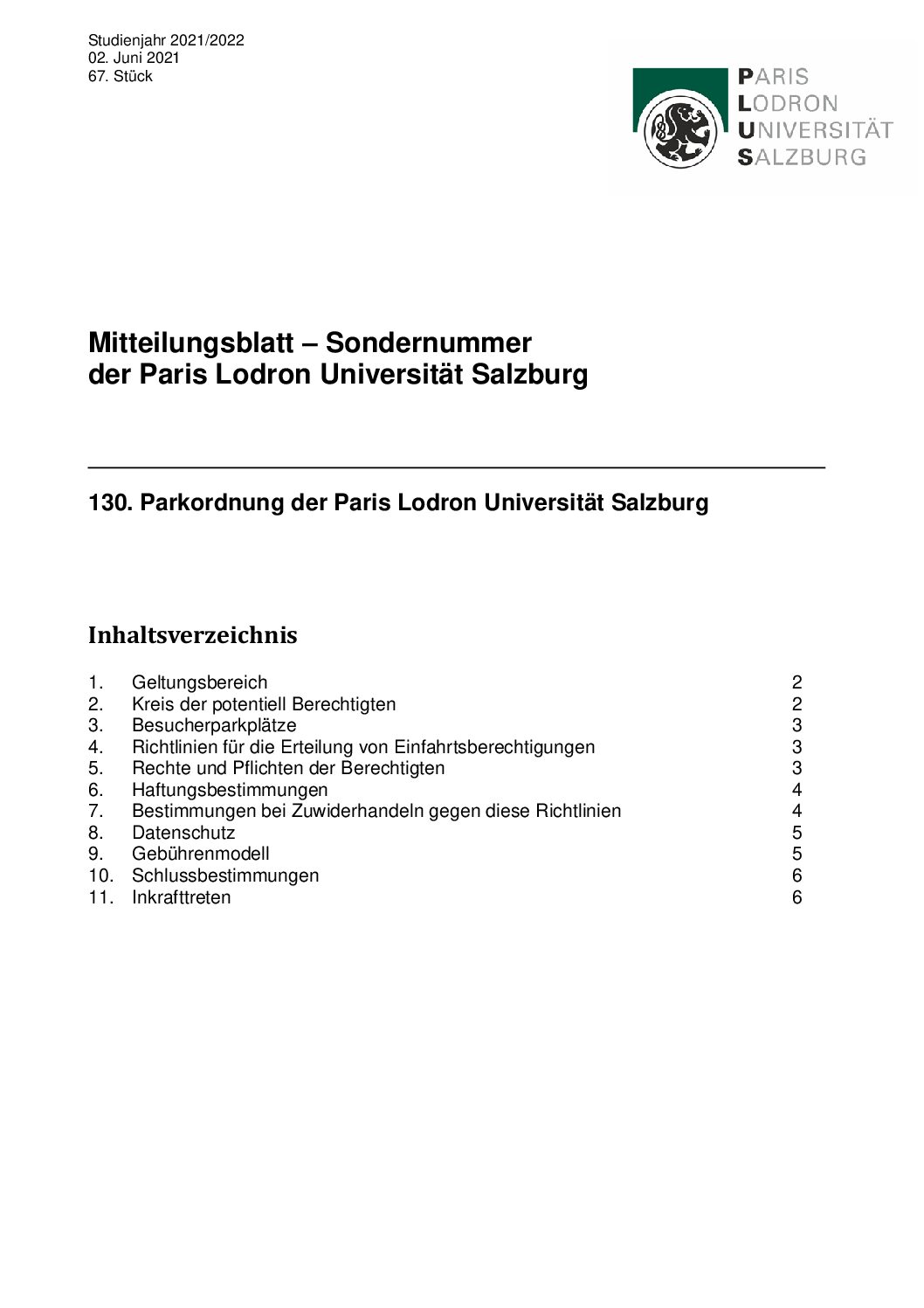 Studienjahr 2021/2022
02. Juni 2021
67. Stück

PARIS
LODRON
UNIVERSITÄT
SALZBURG

Mitteilungsblatt – Sondernummer
der Paris Lodron Universität Salzburg

130. Parkordnung der Paris Lodron Universität Salzburg

Inhaltsverzeichnis

1. Geltungsbereich 2
2. Kreis der potentiell Berechtigten 2
3. Besucherparkplätze 3
4. Richtlinien für die Erteilung von Einfahrtsberechtigungen 3
5. Rechte und Pflichten der Berechtigten 3
6. Haftungsbestimmungen 4
7. Bestimmungen bei Zuwiderhandeln gegen diese Richtlinien 4
8. Datenschutz 5
9. Gebührenmodell 5
10. Schlussbestimmungen 6
11. Inkrafttreten 6